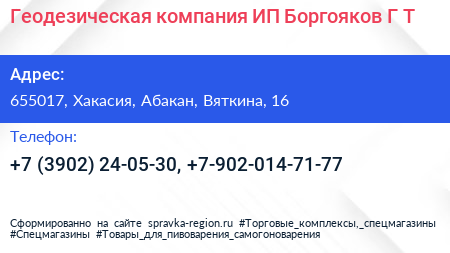 Геодезическая компания ИП Боргояков Г Т

Адрес:

655017, Хакасия, Абакан, Вяткина, 16

Телефон:

+7 (3902) 24-05-30, +7-902-014-71-77

Сформированно на сайте spravka-region.ru #Торговые_комплексы,_спецмагазины #Спецмагазины #Товары_для_пивоварения_самогоноварения